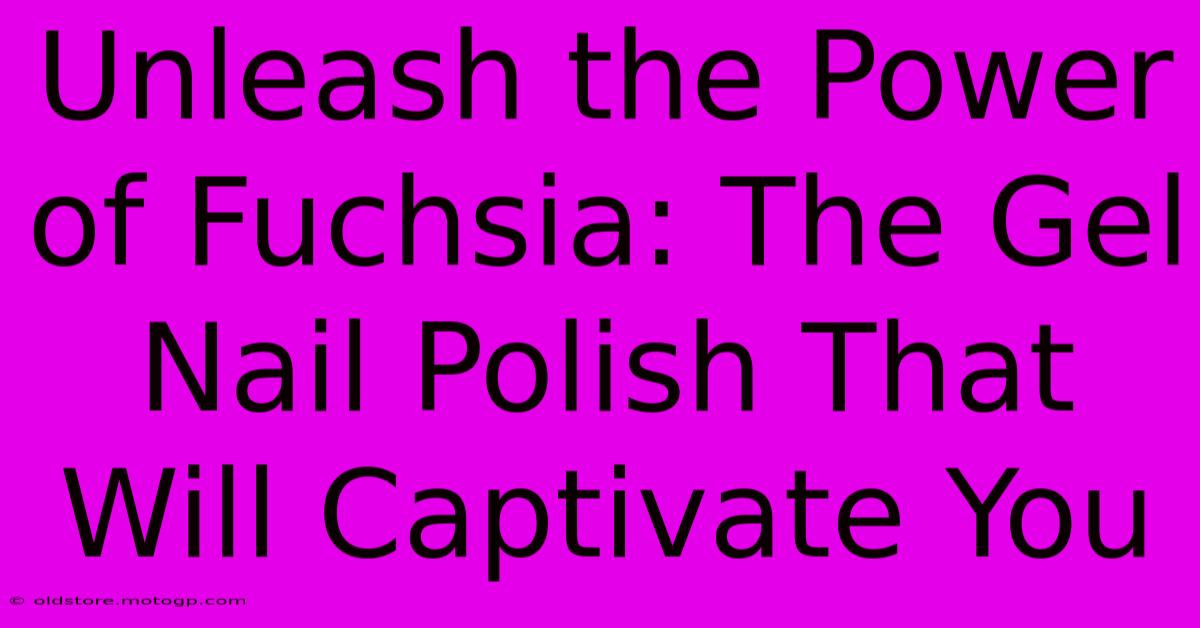 Unleash the Power of Fuchsia: The Gel Nail Polish That Will Captivate You

© oldstore.motogp.com